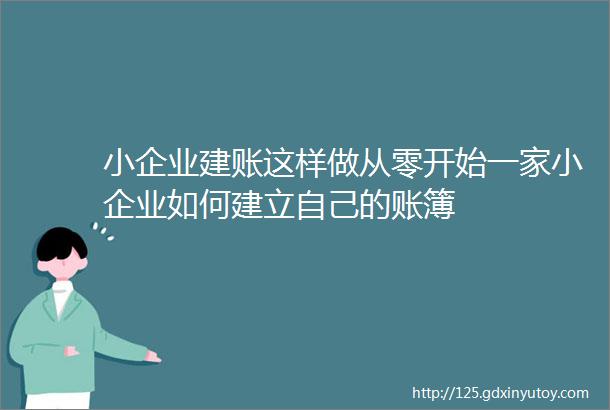 小企业建账这样做从零开始一家小企业如何建立自己的账簿

http://125.gdxinyutoy.com